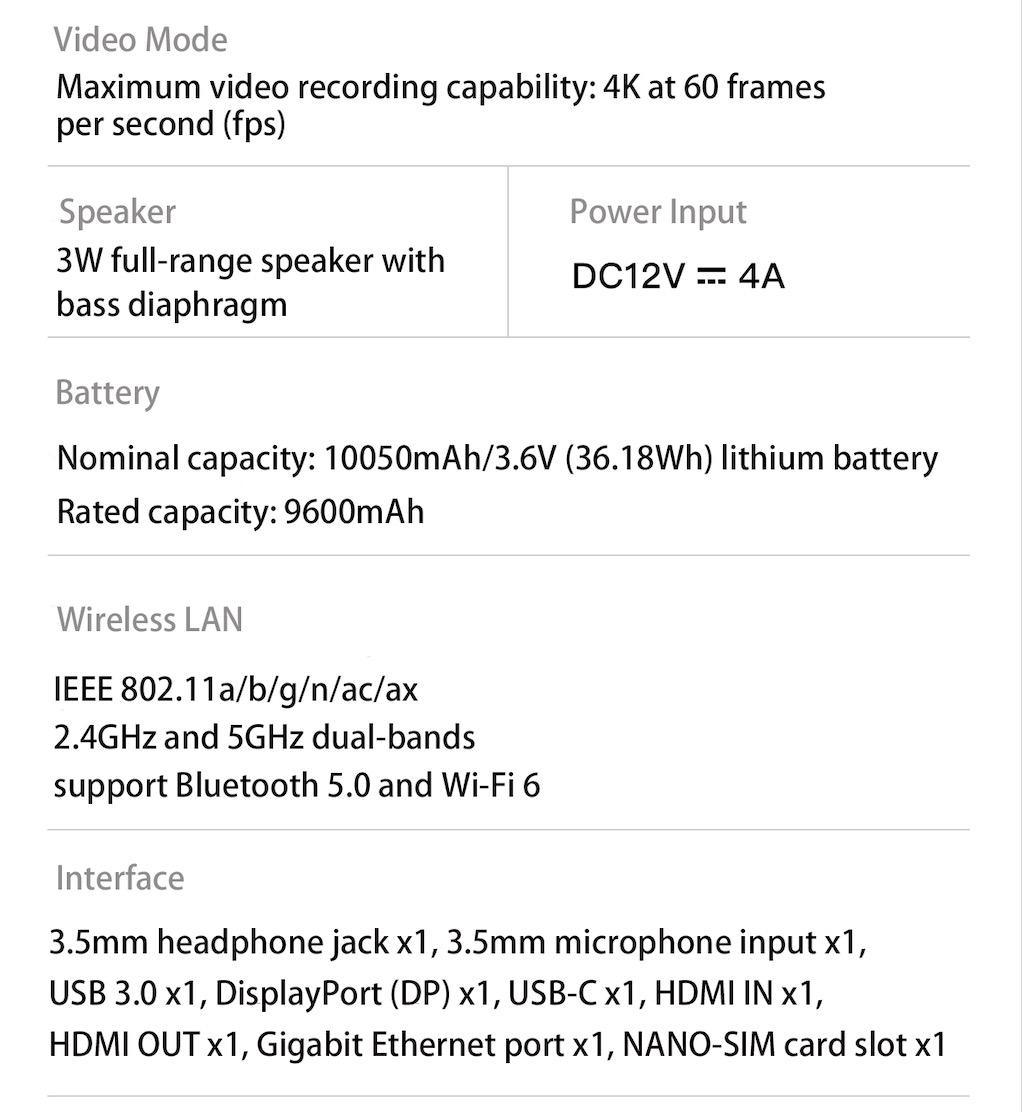 Video Mode

Maximum video recording capability: 4K at 60 frames per second (fps)

Speaker

3W full-range speaker with bass diaphragm

Power Input

DC12V ⎓ 4A

Battery

Nominal capacity: 10050mAh/3.6V (36.18Wh) lithium battery

Rated capacity: 9600mAh

Wireless LAN

IEEE 802.11a/b/g/n/ac/ax
2.4GHz and 5GHz dual-bands
support Bluetooth 5.0 and Wi-Fi 6

Interface

3.5mm headphone jack x1, 3.5mm microphone input x1, USB 3.0 x1, DisplayPort (DP) x1, USB-C x1, HDMI IN x1, HDMI OUT x1, Gigabit Ethernet port x1, NANO-SIM card slot x1